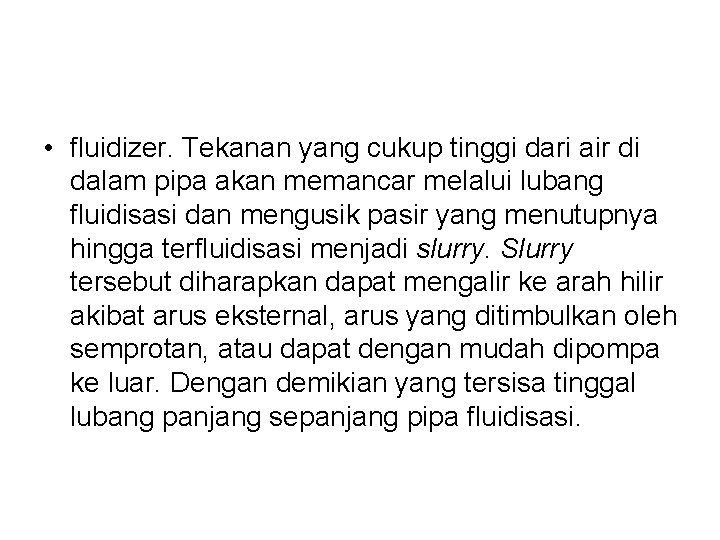 • fluidizer. Tekanan yang cukup tinggi dari air di dalam pipa akan memancar melalui lubang fluidisasi dan mengusik pasir yang menutupnya hingga terfluidisasi menjadi slurry. Slurry tersebut diharapkan dapat mengalir ke arah hilir akibat arus eksternal, arus yang ditimbulkan oleh semprotan, atau dapat dengan mudah dipompa ke luar. Dengan demikian yang tersisa tinggal lubang panjang sepanjang pipa fluidisasi.